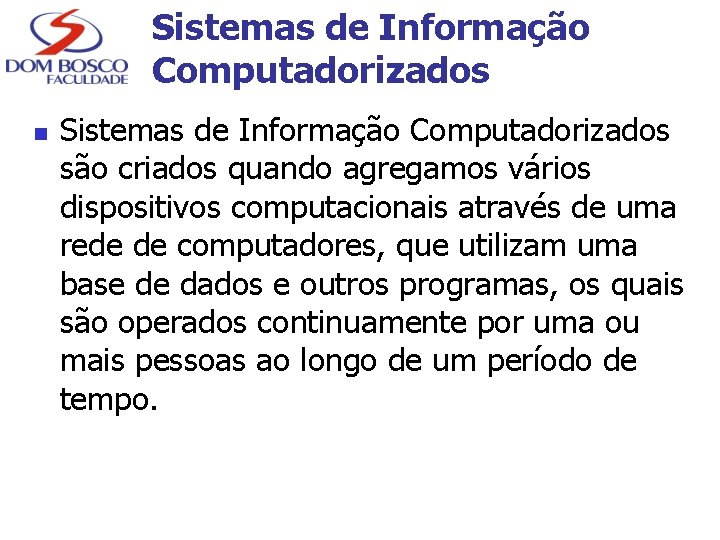 DOM BOSCO
FACULDADE

Sistemas de Informação Computadorizados

Sistemas de Informação Computadorizados são criados quando agregamos vários dispositivos computacionais através de uma rede de computadores, que utilizam uma base de dados e outros programas, os quais são operados continuamente por uma ou mais pessoas ao longo de um período de tempo.